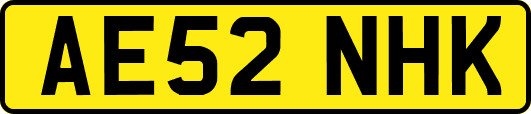 AE52 NHK